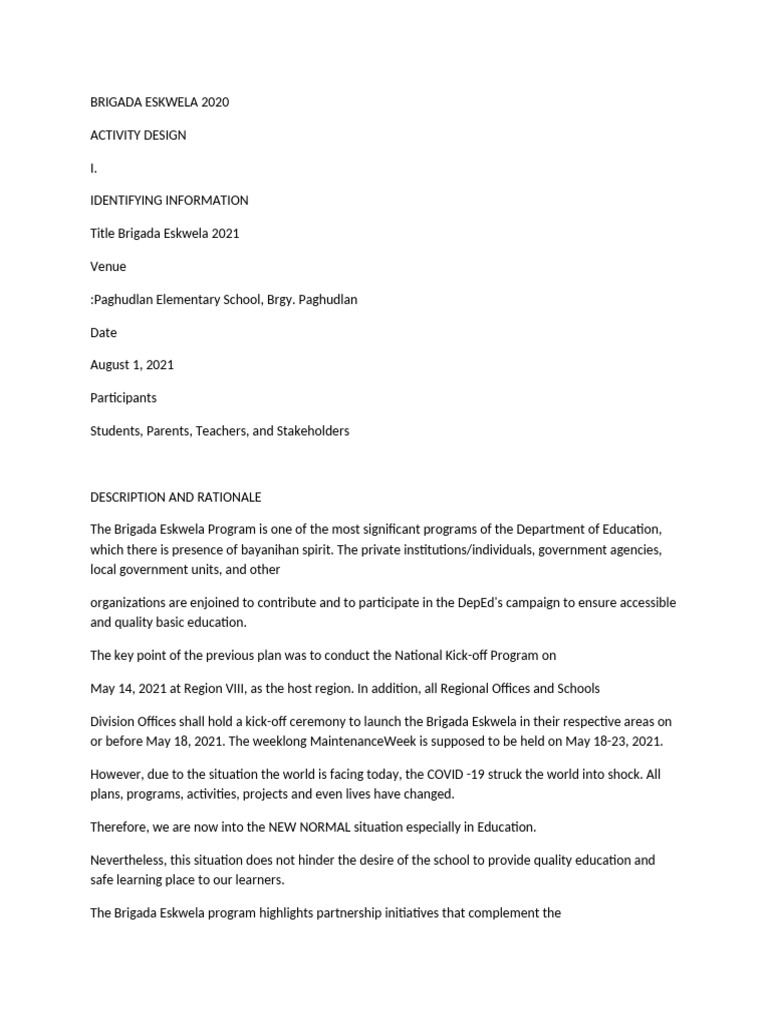 BRIGADA ESKWELA 2020

ACTIVITY DESIGN

I.

IDENTIFYING INFORMATION

Title Brigada Eskwela 2021

Venue

:Paghudlan Elementary School, Brgy. Paghudlan

Date

August 1, 2021

Participants

Students, Parents, Teachers, and Stakeholders

DESCRIPTION AND RATIONALE

The Brigada Eskwela Program is one of the most significant programs of the Department of Education, which there is presence of bayanihan spirit. The private institutions/individuals, government agencies, local government units, and other

organizations are enjoined to contribute and to participate in the DepEd's campaign to ensure accessible and quality basic education.

The key point of the previous plan was to conduct the National Kick-off Program on

May 14, 2021 at Region VIII, as the host region. In addition, all Regional Offices and Schools

Division Offices shall hold a kick-off ceremony to launch the Brigada Eskwela in their respective areas on or before May 18, 2021. The weeklong MaintenanceWeek is supposed to be held on May 18-23, 2021.

However, due to the situation the world is facing today, the COVID -19 struck the world into shock. All plans, programs, activities, projects and even lives have changed.

Therefore, we are now into the NEW NORMAL situation especially in Education.

Nevertheless, this situation does not hinder the desire of the school to provide quality education and safe learning place to our learners.

The Brigada Eskwela program highlights partnership initiatives that complement the